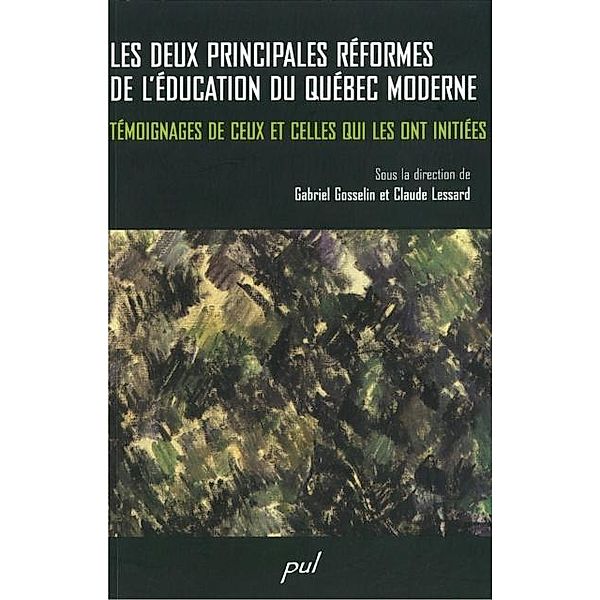 LES DEUX PRINCIPALES RÉFORMES DE L'ÉDUCATION DU QUÉBEC MODERNE

TÉMOIGNAGES DE CEUX ET CELLES QUI LES ONT INITIÉES

Sous la direction de
Gabriel Gosselin et Claude Lessard

pul